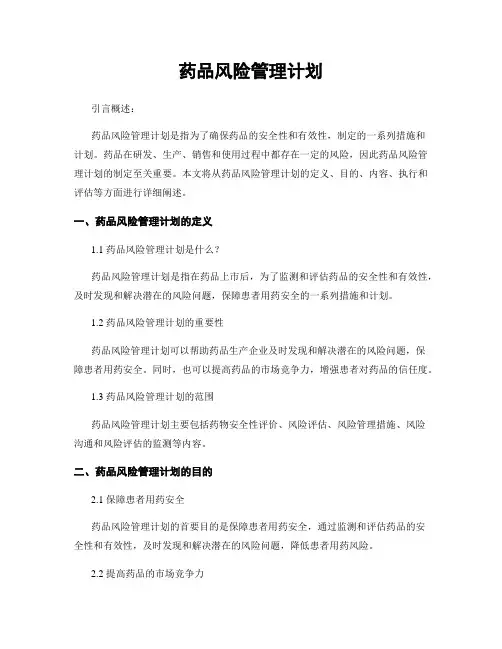 药品风险管理计划

引言概述：

药品风险管理计划是指为了确保药品的安全性和有效性，制定的一系列措施和计划。药品在研发、生产、销售和使用过程中都存在一定的风险，因此药品风险管理计划的制定至关重要。本文将从药品风险管理计划的定义、目的、内容、执行和评估等方面进行详细阐述。

一、药品风险管理计划的定义

1.1 药品风险管理计划是什么？

药品风险管理计划是指在药品上市后，为了监测和评估药品的安全性和有效性，及时发现和解决潜在的风险问题，保障患者用药安全的一系列措施和计划。

1.2 药品风险管理计划的重要性

药品风险管理计划可以帮助药品生产企业及时发现和解决潜在的风险问题，保障患者用药安全。同时，也可以提高药品的市场竞争力，增强患者对药品的信任度。

1.3 药品风险管理计划的范围

药品风险管理计划主要包括药物安全性评价、风险评估、风险管理措施、风险沟通和风险评估的监测等内容。

二、药品风险管理计划的目的

2.1 保障患者用药安全

药品风险管理计划的首要目的是保障患者用药安全，通过监测和评估药品的安全性和有效性，及时发现和解决潜在的风险问题，降低患者用药风险。

2.2 提高药品的市场竞争力